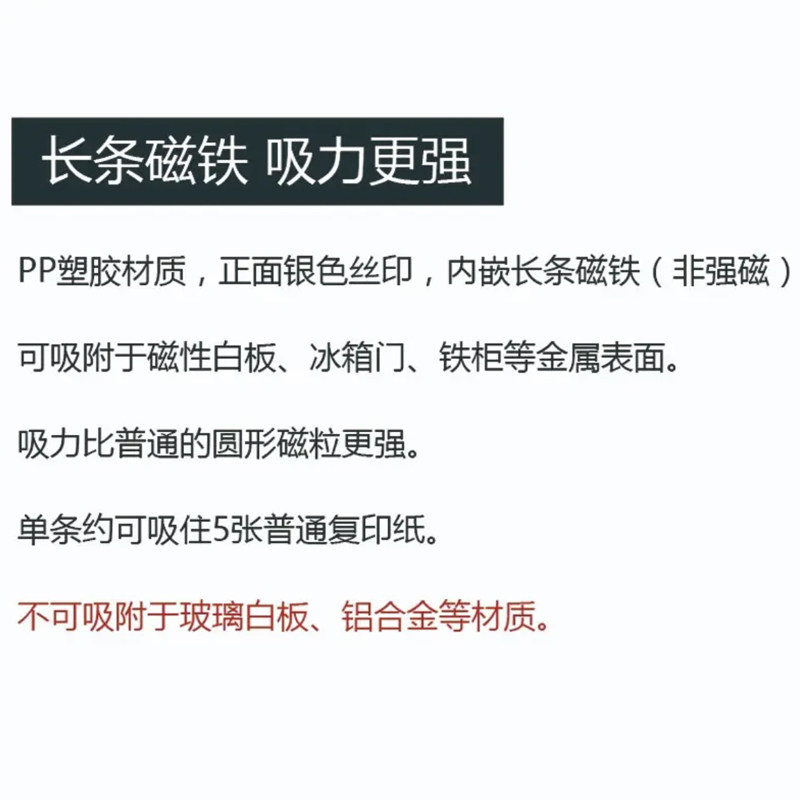 长条磁铁 吸力更强

PP塑胶材质，正面银色丝印，内嵌长条磁铁（非强磁）

可吸附于磁性白板、冰箱门、铁柜等金属表面。

吸力比普通的圆形磁粒更强。

单条约可吸住5张普通复印纸。

不可吸附于玻璃白板、铝合金等材质。